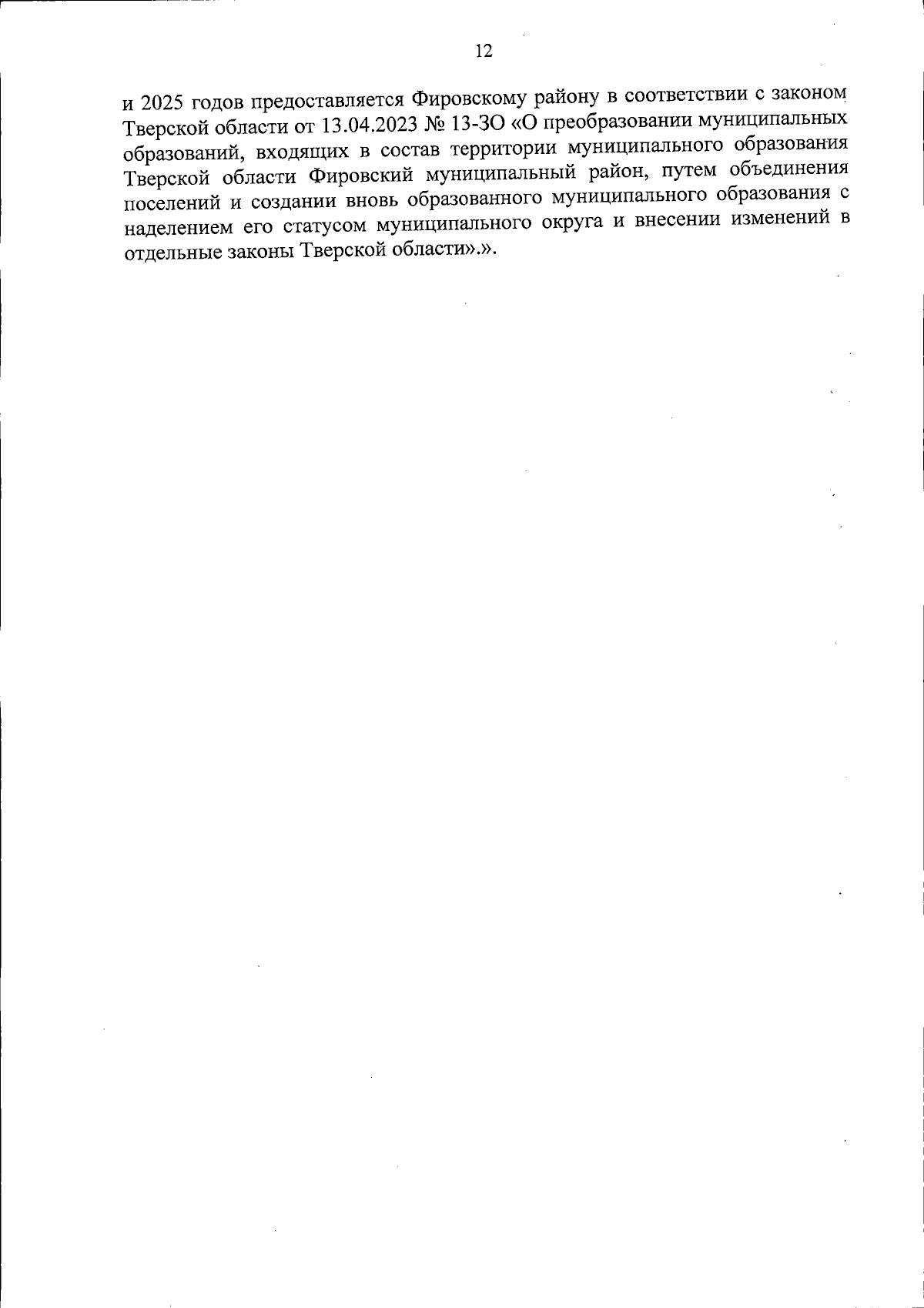 12

и 2025 годов предоставляется Фировскому району в соответствии с законом Тверской области от 13.04.2023 № 13-ЗО «О преобразовании муниципальных образований, входящих в состав территории муниципального образования Тверской области Фировский муниципальный район, путем объединения поселений и создании вновь образованного муниципального образования с наделением его статусом муниципального округа и внесении изменений в отдельные законы Тверской области».».